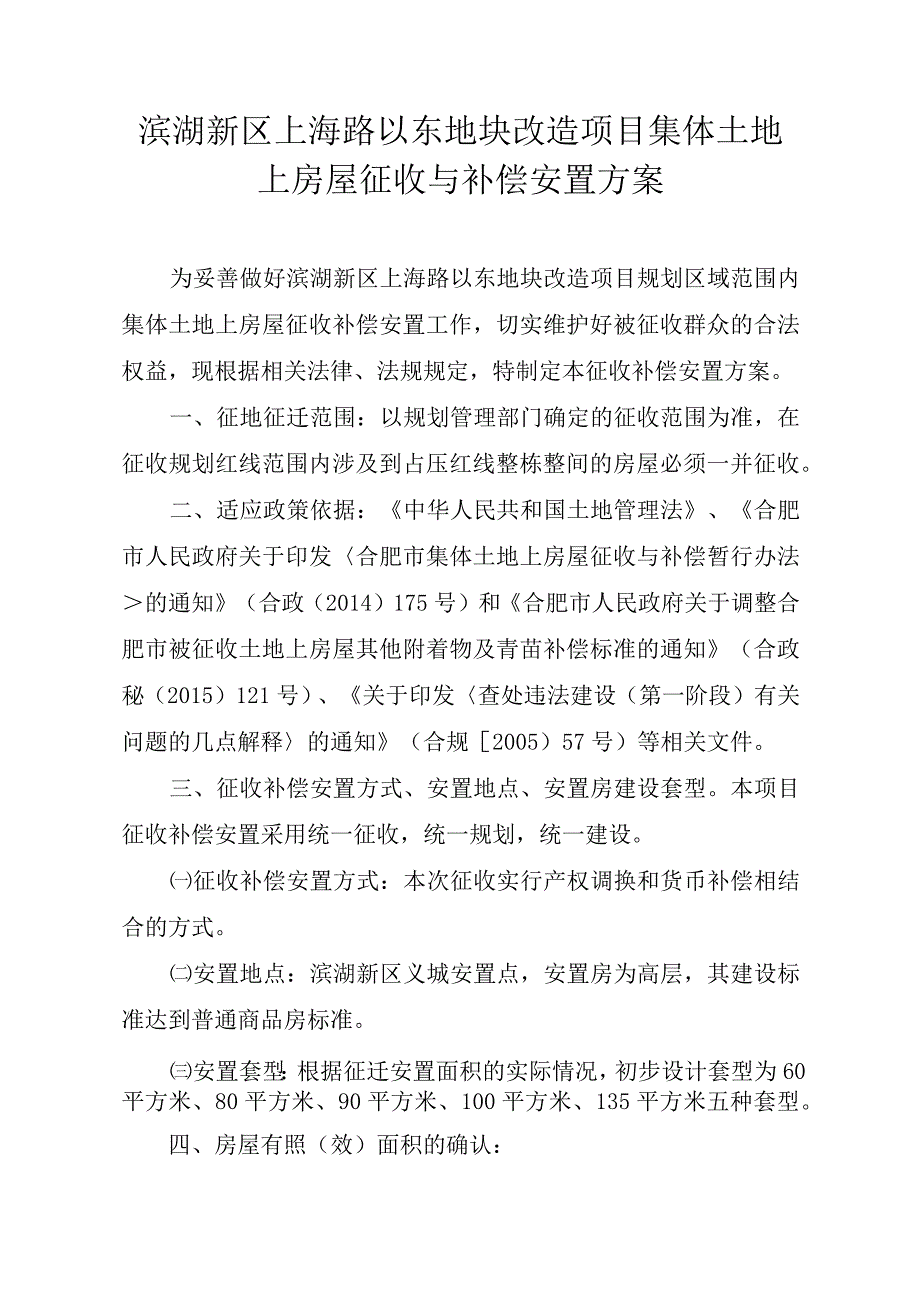 滨湖新区上海路以东地块改造项目集体土地上房屋征收与补偿安置方案

为妥善做好滨湖新区上海路以东地块改造项目规划区域范围内集体土地上房屋征收补偿安置工作，切实维护好被征收群众的合法权益，现根据相关法律、法规规定，特制定本征收补偿安置方案。

一、征地征迁范围：以规划管理部门确定的征收范围为准，在征收规划红线范围内涉及到占压红线整栋整间的房屋必须一并征收。

二、适应政策依据：《中华人民共和国土地管理法》、《合肥市人民政府关于印发〈合肥市集体土地上房屋征收与补偿暂行办法＞的通知》（合政（2014）175号）和《合肥市人民政府关于调整合肥市被征收土地上房屋其他附着物及青苗补偿标准的通知》（合政秘（2015）121号）、《关于印发〈查处违法建设（第一阶段）有关问题的几点解释〉的通知》（合规［2005）57号）等相关文件。

三、征收补偿安置方式、安置地点、安置房建设套型。本项目征收补偿安置采用统一征收，统一规划，统一建设。

㈠征收补偿安置方式：本次征收实行产权调换和货币补偿相结合的方式。

㈡安置地点：滨湖新区义城安置点，安置房为高层，其建设标准达到普通商品房标准。

㈢安置套型：根据征迁安置面积的实际情况，初步设计套型为60平方米、80平方米、90平方米、100平方米、135平方米五种套型。

四、房屋有照（效）面积的确认：